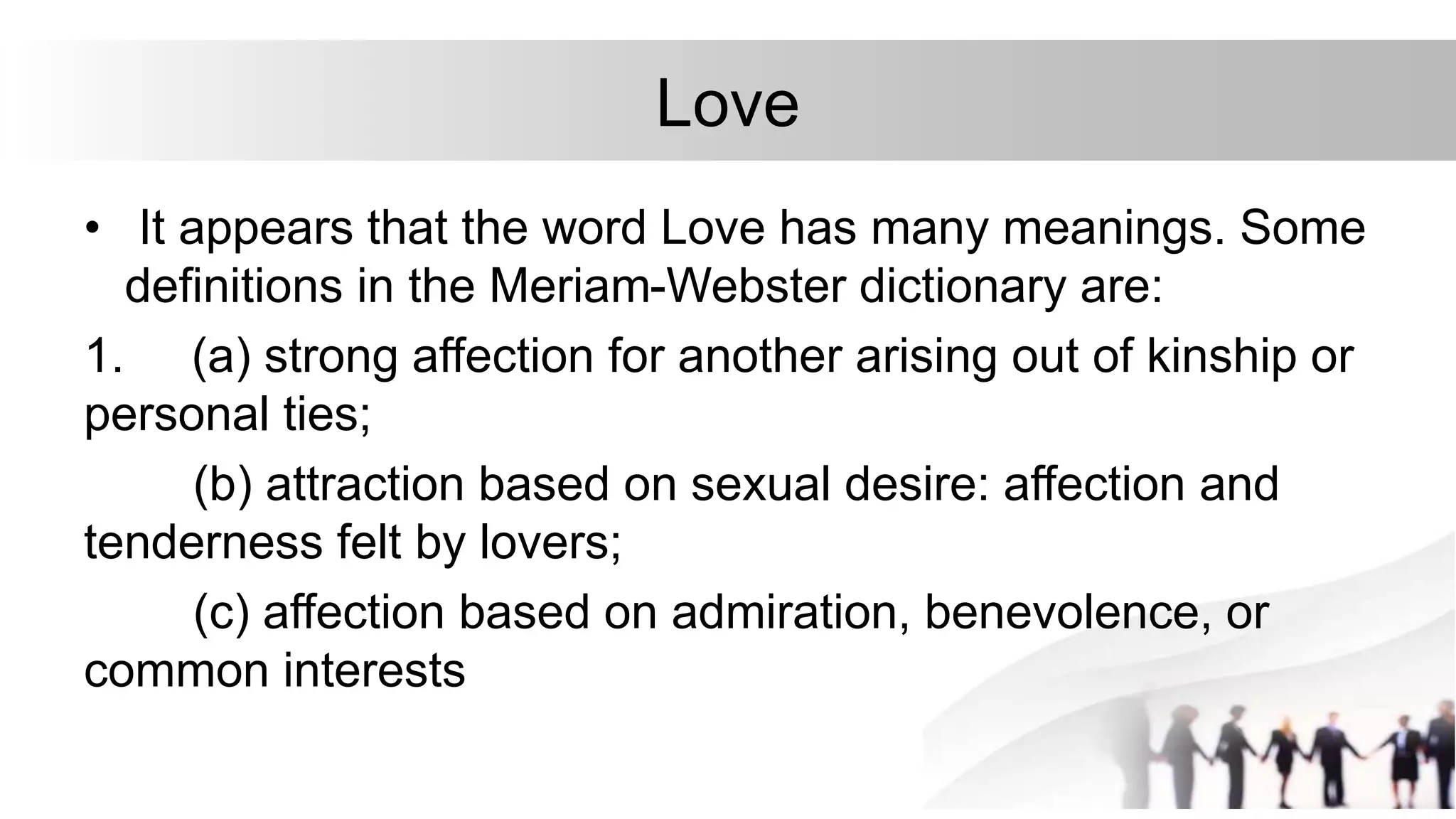 Love

• It appears that the word Love has many meanings. Some definitions in the Meriam-Webster dictionary are:

1. (a) strong affection for another arising out of kinship or personal ties;

(b) attraction based on sexual desire: affection and tenderness felt by lovers;

(c) affection based on admiration, benevolence, or common interests